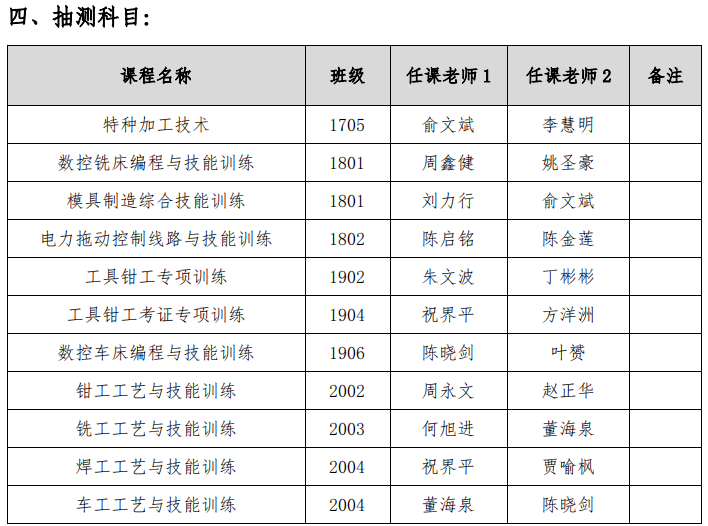 四、抽测科目:

| 课程名称 | 班级 | 任课老师 1 | 任课老师 2 | 备注 |
|---|---|---|---|---|
| 特种加工技术 | 1705 | 俞文斌 | 李慧明 | |
| 数控铣床编程与技能训练 | 1801 | 周鑫健 | 姚圣豪 | |
| 模具制造综合技能训练 | 1801 | 刘力行 | 俞文斌 | |
| 电力拖动控制线路与技能训练 | 1802 | 陈启铭 | 陈金莲 | |
| 工具钳工专项训练 | 1902 | 朱文波 | 丁彬彬 | |
| 工具钳工考证专项训练 | 1904 | 祝界平 | 方洋洲 | |
| 数控车床编程与技能训练 | 1906 | 陈晓剑 | 叶赟 | |
| 钳工工艺与技能训练 | 2002 | 周永文 | 赵正华 | |
| 铣工工艺与技能训练 | 2003 | 何旭进 | 董海泉 | |
| 焊工工艺与技能训练 | 2004 | 祝界平 | 贾喻枫 | |
| 车工工艺与技能训练 | 2004 | 董海泉 | 陈晓剑 | |